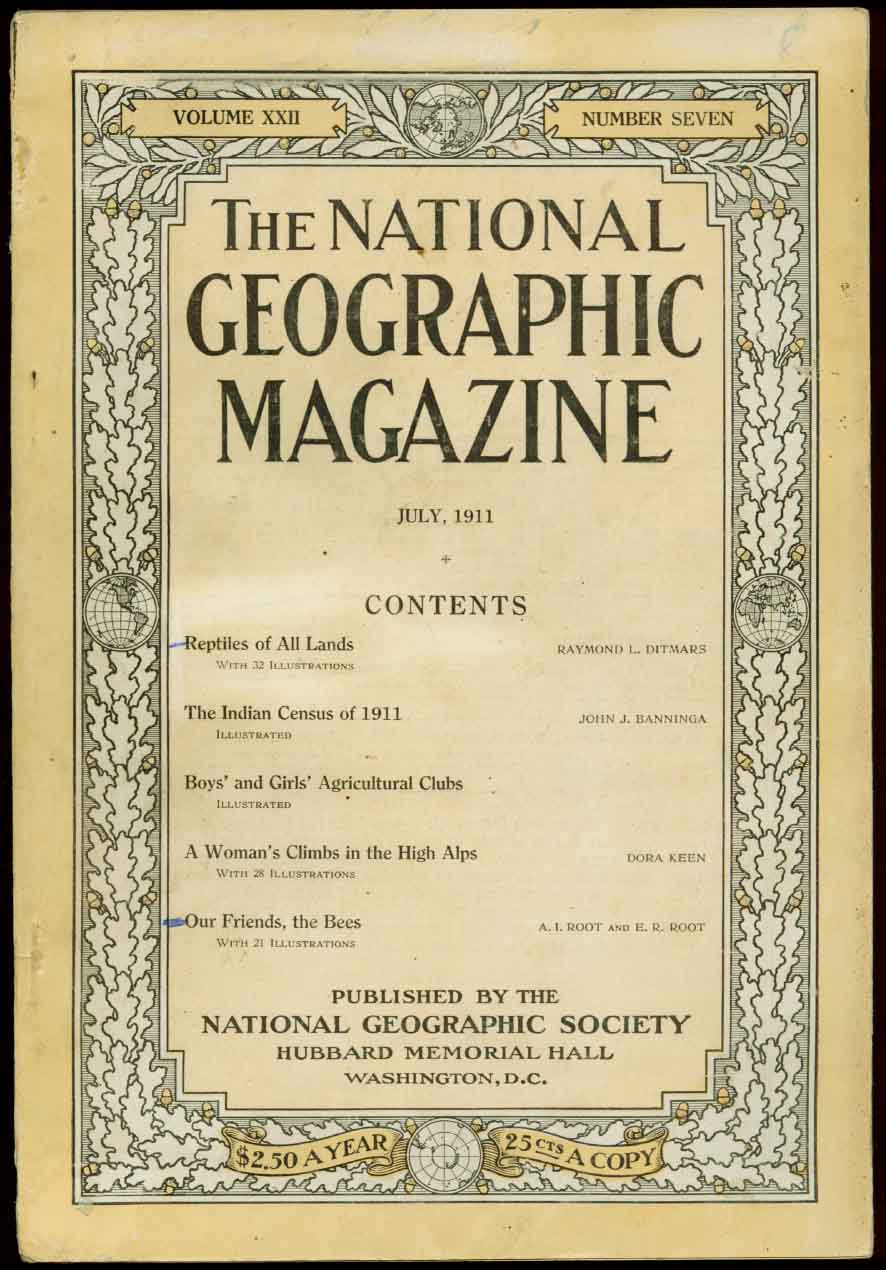 VOLUME XXII

NUMBER SEVEN

THE NATIONAL GEOGRAPHIC MAGAZINE

JULY, 1911

CONTENTS

Reptiles of All Lands
WITH 32 ILLUSTRATIONS
RAYMOND L. DITMARS

The Indian Census of 1911
ILLUSTRATED
JOHN J. BANNINGA

Boys' and Girls' Agricultural Clubs
ILLUSTRATED

A Woman's Climbs in the High Alps
WITH 28 ILLUSTRATIONS
DORA KEEN

Our Friends, the Bees
WITH 21 ILLUSTRATIONS
A. I. ROOT AND E. R. ROOT

PUBLISHED BY THE
NATIONAL GEOGRAPHIC SOCIETY
HUBBARD MEMORIAL HALL
WASHINGTON, D.C.

$2.50 A YEAR

25 CTS A COPY